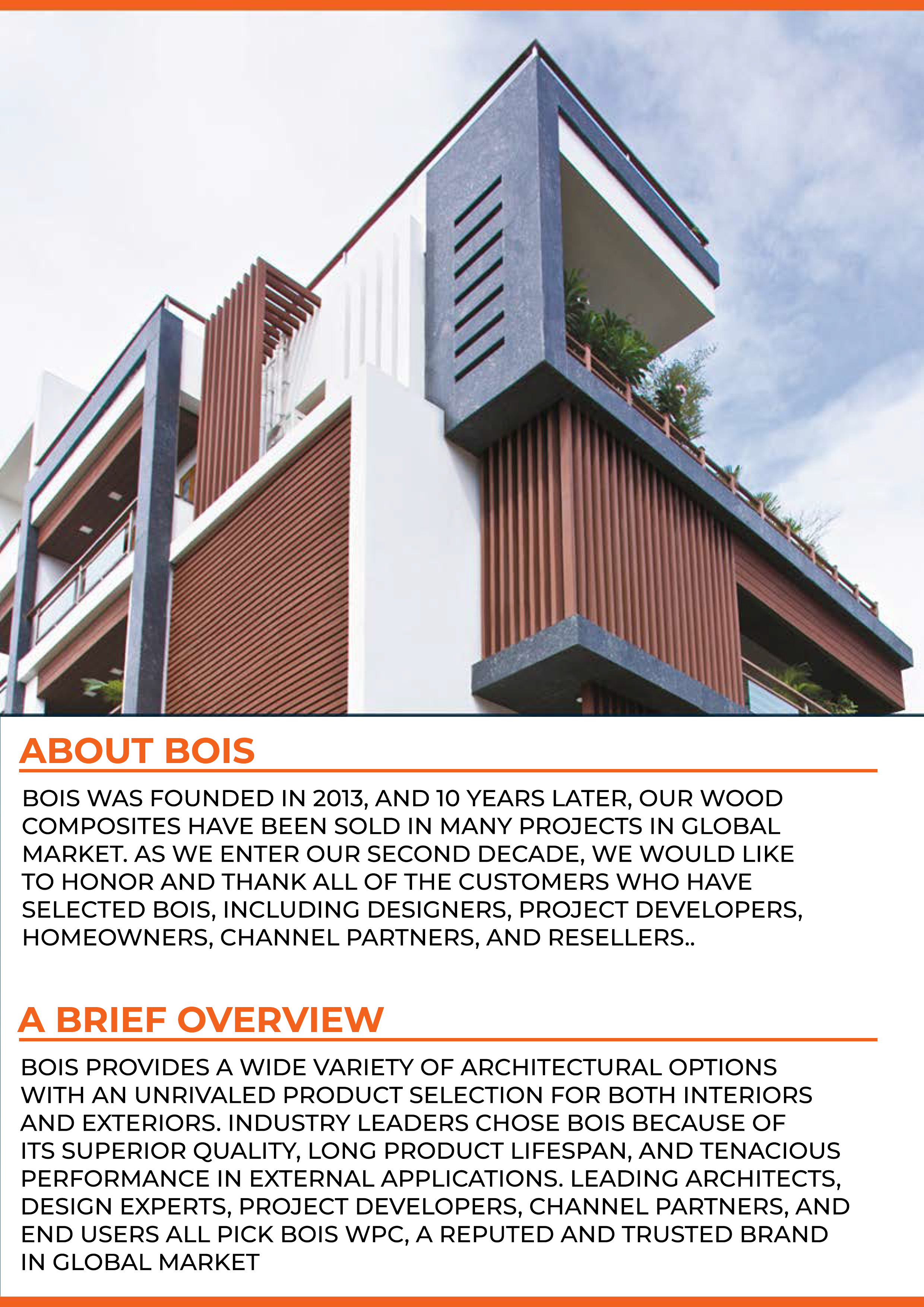 ABOUT BOIS

BOIS WAS FOUNDED IN 2013, AND 10 YEARS LATER, OUR WOOD COMPOSITES HAVE BEEN SOLD IN MANY PROJECTS IN GLOBAL MARKET. AS WE ENTER OUR SECOND DECADE, WE WOULD LIKE TO HONOR AND THANK ALL OF THE CUSTOMERS WHO HAVE SELECTED BOIS, INCLUDING DESIGNERS, PROJECT DEVELOPERS, HOMEOWNERS, CHANNEL PARTNERS, AND RESELLERS..

A BRIEF OVERVIEW

BOIS PROVIDES A WIDE VARIETY OF ARCHITECTURAL OPTIONS WITH AN UNRIVALED PRODUCT SELECTION FOR BOTH INTERIORS AND EXTERIORS. INDUSTRY LEADERS CHOSE BOIS BECAUSE OF ITS SUPERIOR QUALITY, LONG PRODUCT LIFESPAN, AND TENACIOUS PERFORMANCE IN EXTERNAL APPLICATIONS. LEADING ARCHITECTS, DESIGN EXPERTS, PROJECT DEVELOPERS, CHANNEL PARTNERS, AND END USERS ALL PICK BOIS WPC, A REPUTED AND TRUSTED BRAND IN GLOBAL MARKET